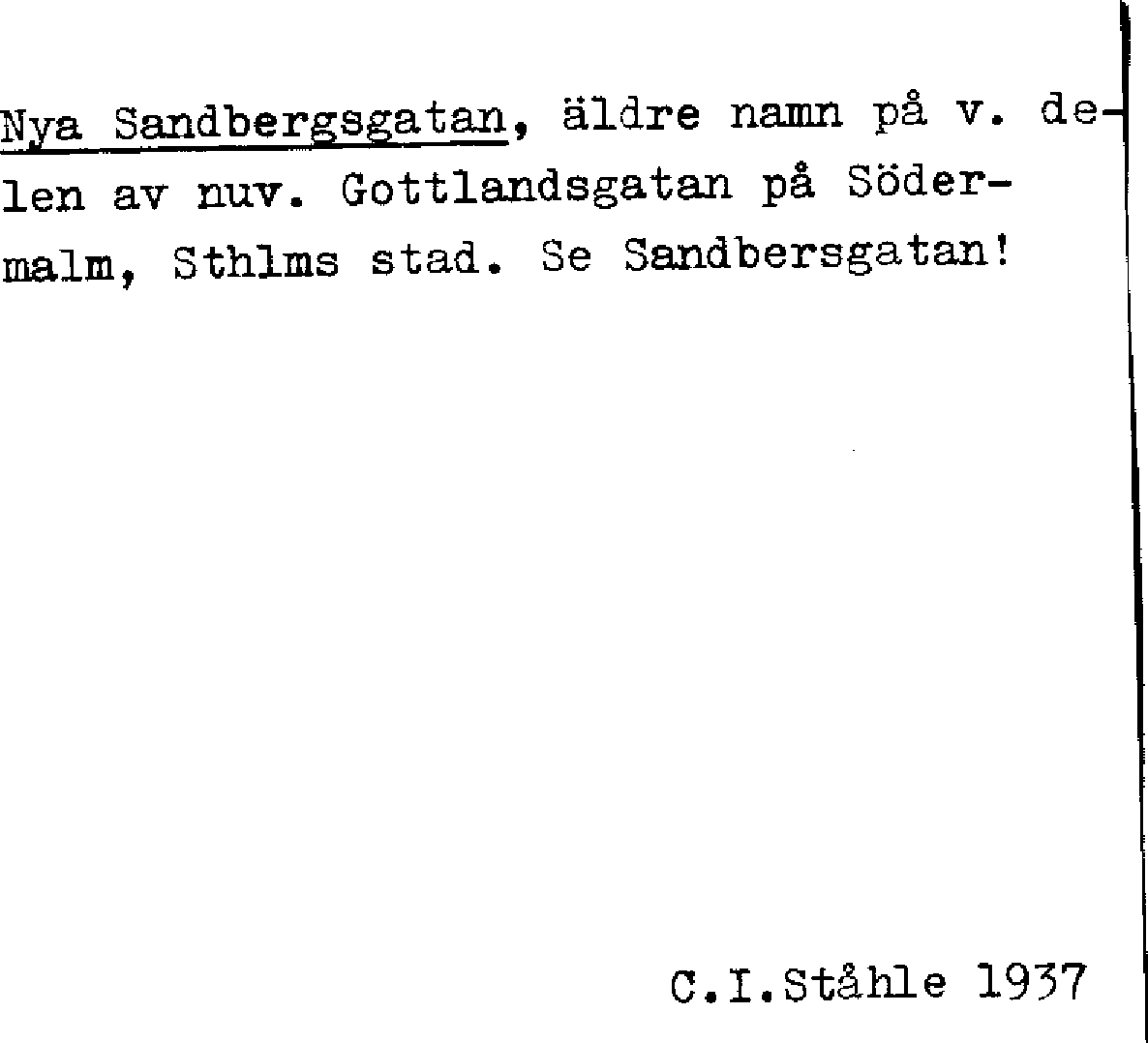 Nya Sandbergsgatan, äldre namn på v. delen av nuv. Gottlandsgatan på Södermalm, Sthlms stad. Se Sandbersgatan!

C.I.Ståhle 1937